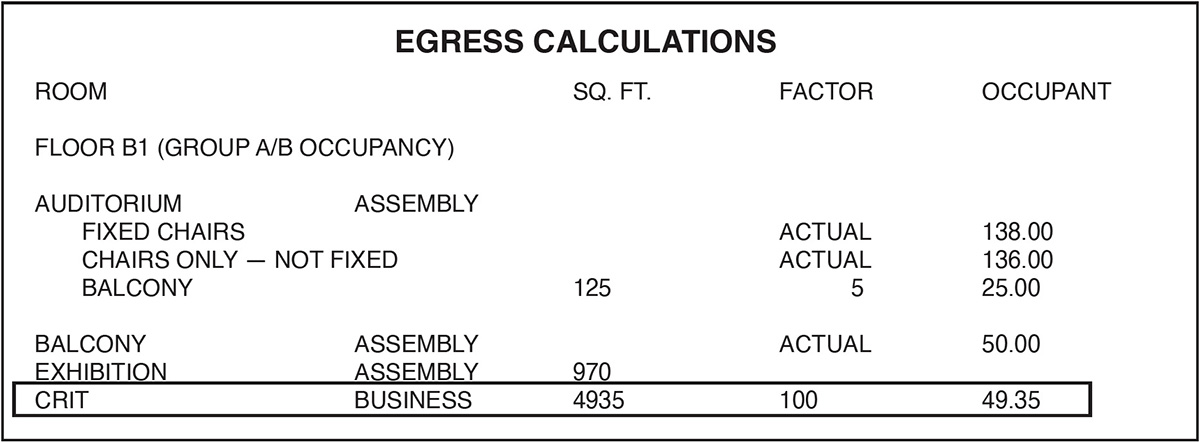 EGRESS CALCULATIONS

| ROOM | | SQ. FT. | FACTOR | OCCUPANT |
|---|---|---|---|---|
| FLOOR B1 (GROUP A/B OCCUPANCY) | | | | |
| AUDITORIUM | ASSEMBLY | | | |
| FIXED CHAIRS | | | ACTUAL | 138.00 |
| CHAIRS ONLY — NOT FIXED | | | ACTUAL | 136.00 |
| BALCONY | | 125 | 5 | 25.00 |
| BALCONY | ASSEMBLY | | ACTUAL | 50.00 |
| EXHIBITION | ASSEMBLY | 970 | | |
| CRIT | BUSINESS | 4935 | 100 | 49.35 |